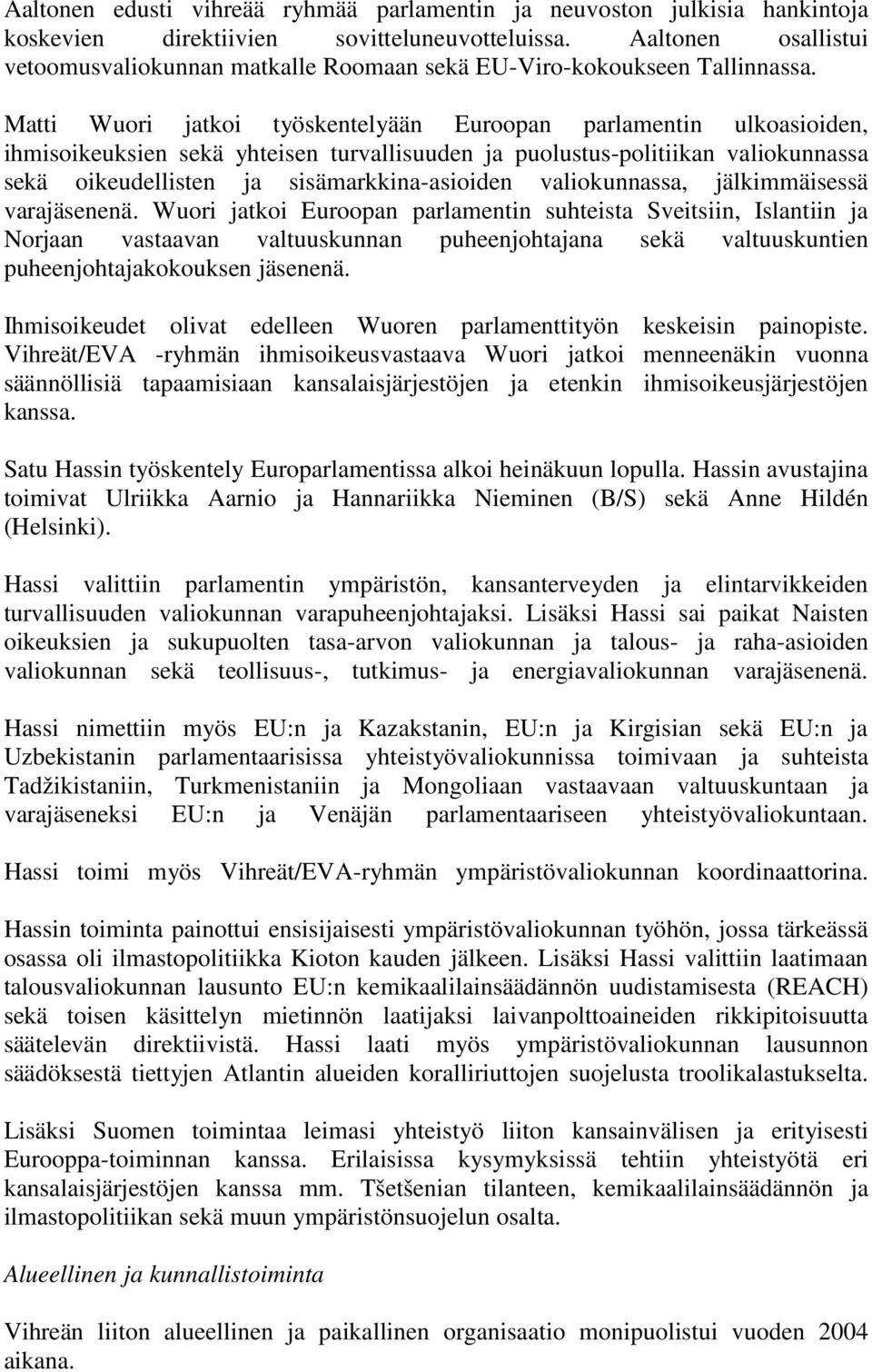 Aaltonen edusti vihreää ryhmää parlamentin ja neuvoston julkisia hankintoja koskevien direktiivien sovitteluneuvotteluissa. Aaltonen osallistui vetoomusvaliokunnan matkalle Roomaan sekä EU-Viro-kokoukseen Tallinnassa.

Matti Wuori jatkoi työskentelyään Euroopan parlamentin ulkoasioiden, ihmisoikeuksien sekä yhteisen turvallisuuden ja puolustus-politiikan valiokunnassa sekä oikeudellisten ja sisämarkkina-asioiden valiokunnassa, jälkimmäisessä varajäsenenä. Wuori jatkoi Euroopan parlamentin suhteista Sveitsiin, Islantiin ja Norjaan vastaavan valtuuskunnan puheenjohtajana sekä valtuuskuntien puheenjohtajakokouksen jäsenenä.

Ihmisoikeudet olivat edelleen Wuoren parlamenttityön keskeisin painopiste. Vihreät/EVA -ryhmän ihmisoikeusvastaava Wuori jatkoi menneenäkin vuonna säännöllisiä tapaamisiaan kansalaisjärjestöjen ja etenkin ihmisoikeusjärjestöjen kanssa.

Satu Hassin työskentely Europarlamentissa alkoi heinäkuun lopulla. Hassin avustajina toimivat Ulriikka Aarnio ja Hannariikka Nieminen (B/S) sekä Anne Hildén (Helsinki).

Hassi valittiin parlamentin ympäristön, kansanterveyden ja elintarvikkeiden turvallisuuden valiokunnan varapuheenjohtajaksi. Lisäksi Hassi sai paikat Naisten oikeuksien ja sukupuolten tasa-arvon valiokunnan ja talous- ja raha-asioiden valiokunnan sekä teollisuus-, tutkimus- ja energiavaliokunnan varajäsenenä.

Hassi nimettiin myös EU:n ja Kazakstanin, EU:n ja Kirgisian sekä EU:n ja Uzbekistanin parlamentaarisissa yhteistyövaliokunnissa toimivaan ja suhteista Tadžikistaniin, Turkmenistaniin ja Mongoliaan vastaavaan valtuuskuntaan ja varajäseneksi EU:n ja Venäjän parlamentaariseen yhteistyövaliokuntaan.

Hassi toimi myös Vihreät/EVA-ryhmän ympäristövaliokunnan koordinaattorina.

Hassin toiminta painottui ensisijaisesti ympäristövaliokunnan työhön, jossa tärkeässä osassa oli ilmastopolitiikka Kioton kauden jälkeen. Lisäksi Hassi valittiin laatimaan talousvaliokunnan lausunto EU:n kemikaalilainsäädännön uudistamisesta (REACH) sekä toisen käsittelyn mietinnön laatijaksi laivanpolttoaineiden rikkipitoisuutta säätelevän direktiivistä. Hassi laati myös ympäristövaliokunnan lausunnon säädöksestä tiettyjen Atlantin alueiden koralliriuttojen suojelusta troolikalastukselta.

Lisäksi Suomen toimintaa leimasi yhteistyö liiton kansainvälisen ja erityisesti Eurooppa-toiminnan kanssa. Erilaisissa kysymyksissä tehtiin yhteistyötä eri kansalaisjärjestöjen kanssa mm. Tšetšenian tilanteen, kemikaalilainsäädännön ja ilmastopolitiikan sekä muun ympäristönsuojelun osalta.

Alueellinen ja kunnallistoiminta

Vihreän liiton alueellinen ja paikallinen organisaatio monipuolistui vuoden 2004 aikana.